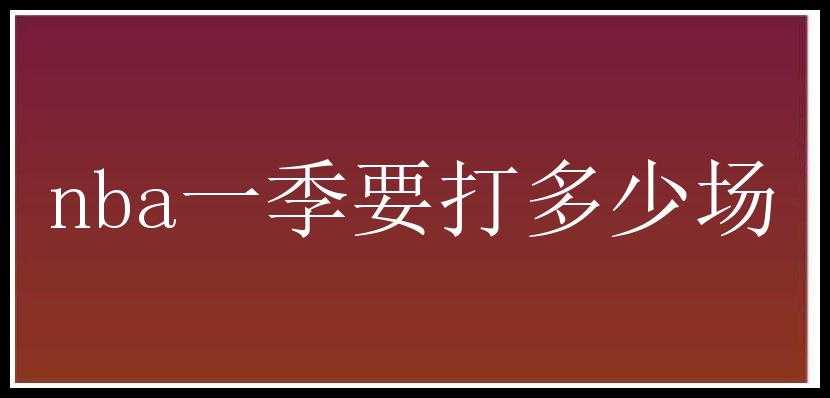 nba一季要打多少场